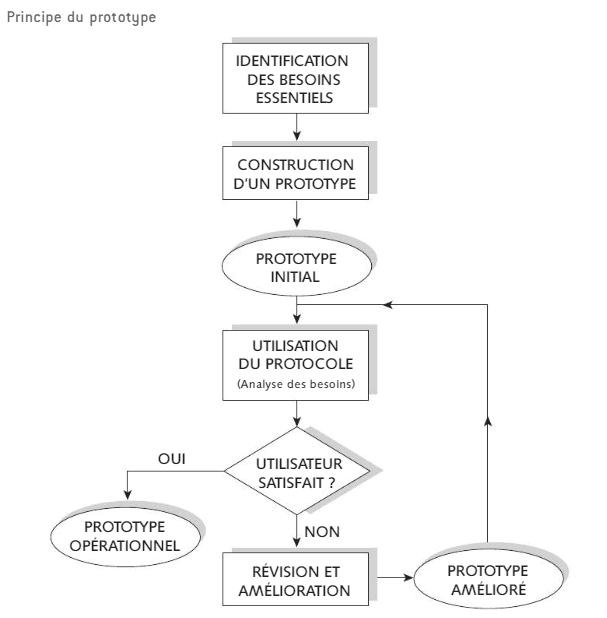 Principe du prototype

IDENTIFICATION DES BESOINS ESSENTIELS

CONSTRUCTION D'UN PROTOTYPE

PROTOTYPE INITIAL

UTILISATION DU PROTOCOLE
(Analyse des besoins)

UTILISATEUR SATISFAIT ?

OUI

PROTOTYPE OPÉRATIONNEL

NON

RÉVISION ET AMÉLIORATION

PROTOTYPE AMÉLIORÉ